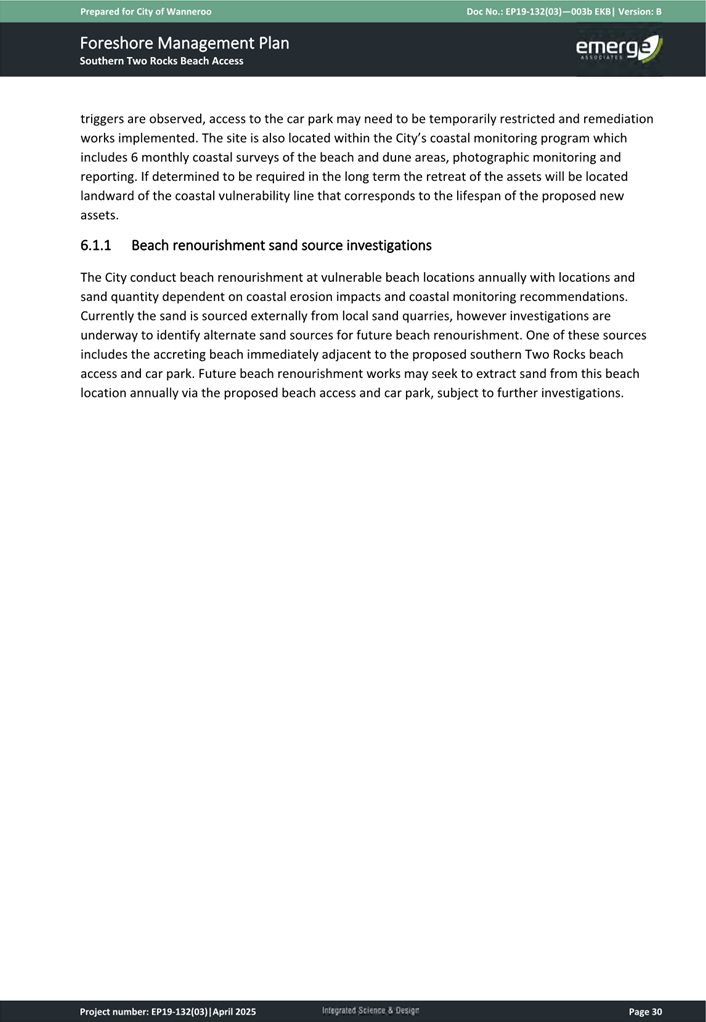 Prepared for City of Wanneroo

Doc No.: EP19-132(03)—003b EKB| Version: B

Foreshore Management Plan
Southern Two Rocks Beach Access

emerge
ASSOCIATES

triggers are observed, access to the car park may need to be temporarily restricted and remediation works implemented. The site is also located within the City's coastal monitoring program which includes 6 monthly coastal surveys of the beach and dune areas, photographic monitoring and reporting. If determined to be required in the long term the retreat of the assets will be located landward of the coastal vulnerability line that corresponds to the lifespan of the proposed new assets.

6.1.1 Beach renourishment sand source investigations

The City conduct beach renourishment at vulnerable beach locations annually with locations and sand quantity dependent on coastal erosion impacts and coastal monitoring recommendations. Currently the sand is sourced externally from local sand quarries, however investigations are underway to identify alternate sand sources for future beach renourishment. One of these sources includes the accreting beach immediately adjacent to the proposed southern Two Rocks beach access and car park. Future beach renourishment works may seek to extract sand from this beach location annually via the proposed beach access and car park, subject to further investigations.

Project number: EP19-132(03)|April 2025

Integrated Science & Design

Page 30